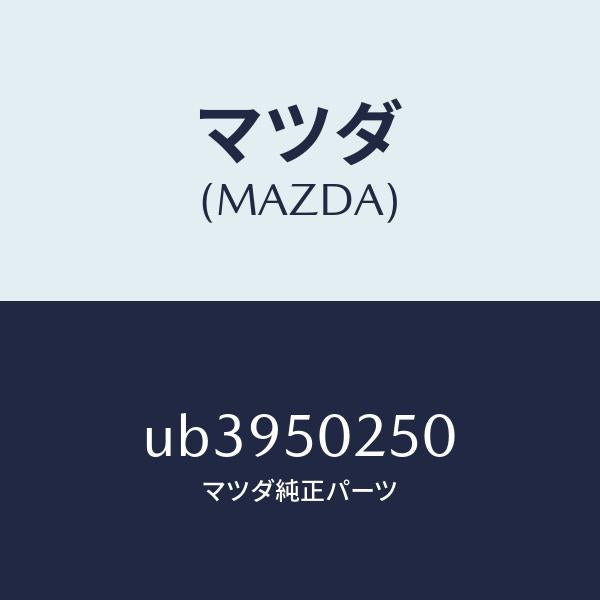 マツダ
(MAZDA)

ub3950250
マツダ純正パーツ